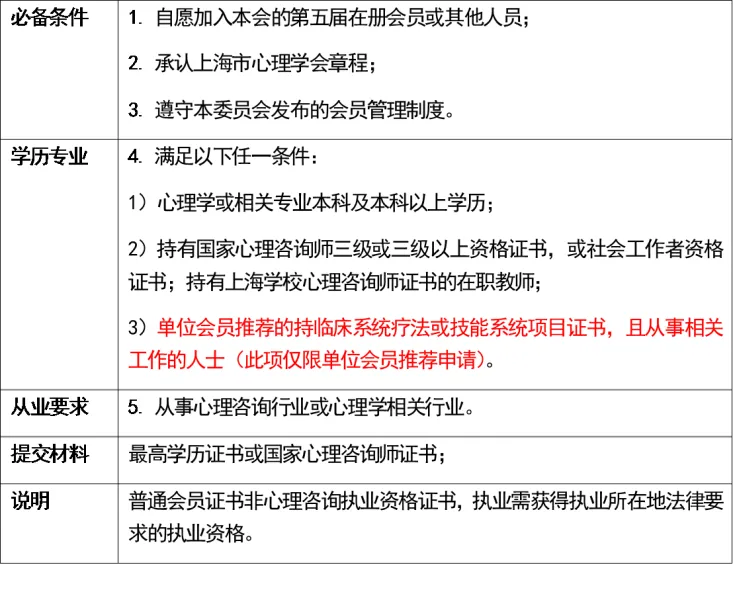 | 必备条件 | 1.自愿加入本会的第五届在册会员或其他人员；<br>2.承认上海市心理学会章程；<br>3.遵守本委员会发布的会员管理制度。 |
|---|---|
| 学历专业 | 4.满足以下任一条件：<br>1）心理学或相关专业本科及本科以上学历；<br>2）持有国家心理咨询师三级或三级以上资格证书，或社会工作者资格证书；持有上海学校心理咨询师证书的在职教师；<br>3）单位会员推荐的持临床系统疗法或技能系统项目证书，且从事相关工作的人士（此项仅限单位会员推荐申请）。 |
| 从业要求 | 5.从事心理咨询行业或心理学相关行业。 |
| 提交材料 | 最高学历证书或国家心理咨询师证书； |
| 说明 | 普通会员证书非心理咨询执业资格证书，执业需获得执业所在地法律要求的执业资格。 |